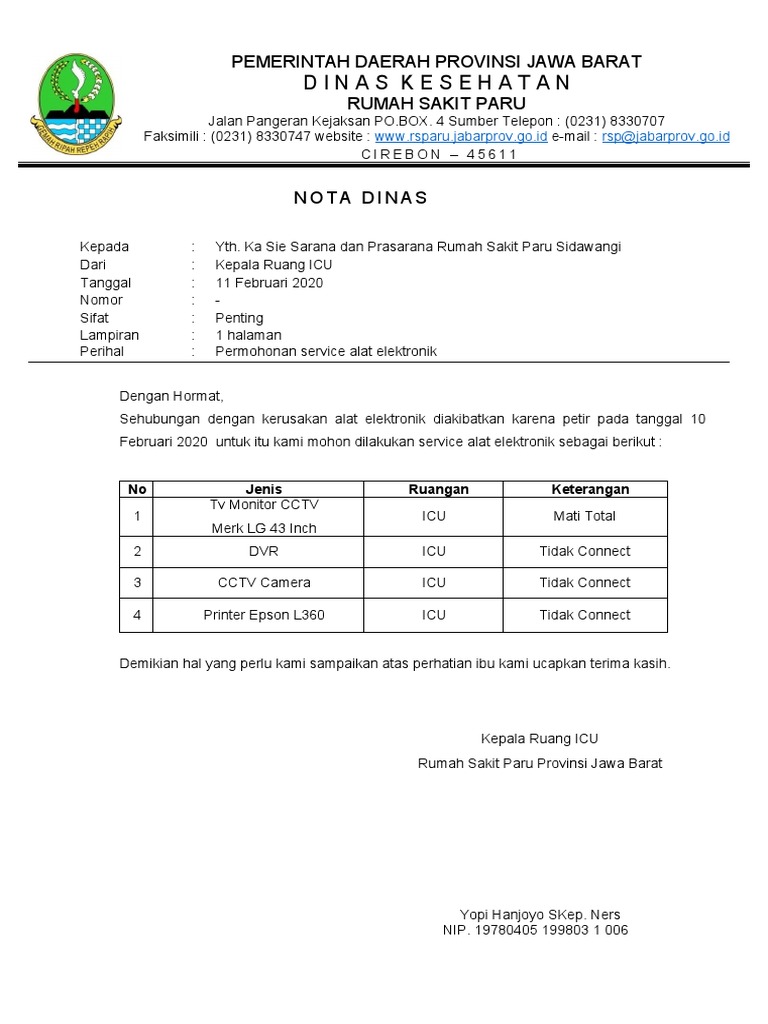 GEMAH RIPAH REPEH RAPIH

PEMERINTAH DAERAH PROVINSI JAWA BARAT
D I N A S K E S E H A T A N
RUMAH SAKIT PARU
Jalan Pangeran Kejaksan PO.BOX. 4 Sumber Telepon : (0231) 8330707
Faksimili : (0231) 8330747 website : www.rsparu.jabarprov.go.id e-mail : rsp@jabarprov.go.id
C I R E B O N – 4 5 6 1 1

NOTA DINAS

Kepada : Yth. Ka Sie Sarana dan Prasarana Rumah Sakit Paru Sidawangi
Dari : Kepala Ruang ICU
Tanggal : 11 Februari 2020
Nomor : -
Sifat : Penting
Lampiran : 1 halaman
Perihal : Permohonan service alat elektronik

Dengan Hormat,

Sehubungan dengan kerusakan alat elektronik diakibatkan karena petir pada tanggal 10 Februari 2020 untuk itu kami mohon dilakukan service alat elektronik sebagai berikut :

| No | Jenis | Ruangan | Keterangan |
|---|---|---|---|
| 1 | Tv Monitor CCTV Merk LG 43 Inch | ICU | Mati Total |
| 2 | DVR | ICU | Tidak Connect |
| 3 | CCTV Camera | ICU | Tidak Connect |
| 4 | Printer Epson L360 | ICU | Tidak Connect |

Demikian hal yang perlu kami sampaikan atas perhatian ibu kami ucapkan terima kasih.

Kepala Ruang ICU
Rumah Sakit Paru Provinsi Jawa Barat

Yopi Hanjoyo SKep. Ners
NIP. 19780405 199803 1 006